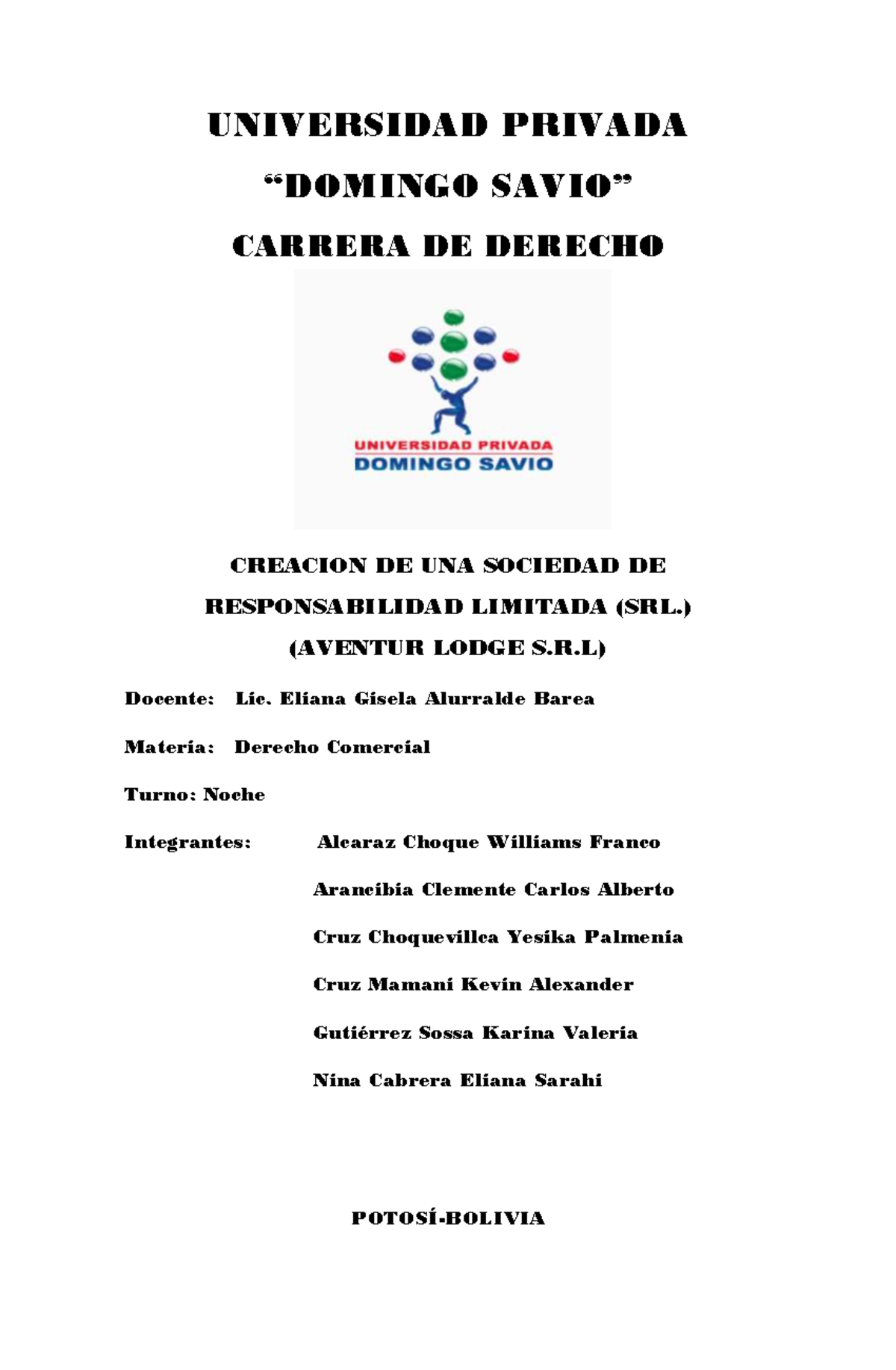 UNIVERSIDAD PRIVADA
“DOMINGO SAVIO”
CARRERA DE DERECHO

UNIVERSIDAD PRIVADA
DOMINGO SAVIO

CREACION DE UNA SOCIEDAD DE RESPONSABILIDAD LIMITADA (SRL.)
(AVENTUR LODGE S.R.L)

Docente: Lic. Eliana Gisela Alurralde Barea

Materia: Derecho Comercial

Turno: Noche

Integrantes: Alcaraz Choque Williams Franco

Arancibia Clemente Carlos Alberto

Cruz Choquevillca Yesika Palmenia

Cruz Mamani Kevin Alexander

Gutiérrez Sossa Karina Valeria

Nina Cabrera Eliana Sarahi

POTOSÍ-BOLIVIA